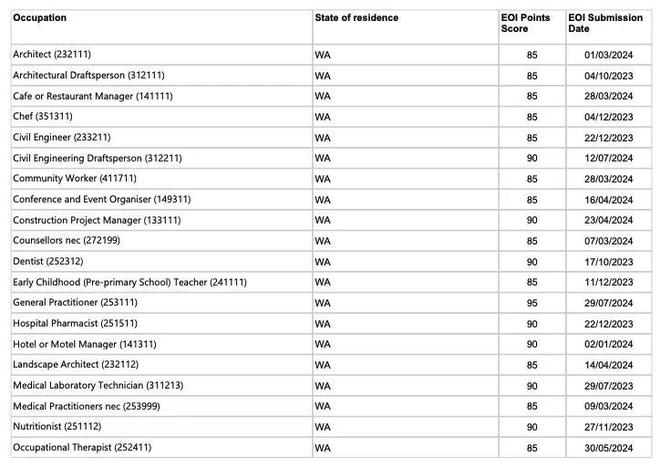 | Occupation | State of residence | EOI Points Score | EOI Submission Date |
|---|---|---|---|
| Architect (232111) | WA | 85 | 01/03/2024 |
| Architectural Draftsperson (312111) | WA | 85 | 04/10/2023 |
| Cafe or Restaurant Manager (141111) | WA | 85 | 28/03/2024 |
| Chef (351311) | WA | 85 | 04/12/2023 |
| Civil Engineer (233211) | WA | 85 | 22/12/2023 |
| Civil Engineering Draftsperson (312211) | WA | 90 | 12/07/2024 |
| Community Worker (411711) | WA | 85 | 28/03/2024 |
| Conference and Event Organiser (149311) | WA | 85 | 16/04/2024 |
| Construction Project Manager (133111) | WA | 90 | 23/04/2024 |
| Counsellors nec (272199) | WA | 85 | 07/03/2024 |
| Dentist (252312) | WA | 90 | 17/10/2023 |
| Early Childhood (Pre-primary School) Teacher (241111) | WA | 85 | 11/12/2023 |
| General Practitioner (253111) | WA | 95 | 29/07/2024 |
| Hospital Pharmacist (251511) | WA | 90 | 22/12/2023 |
| Hotel or Motel Manager (141311) | WA | 90 | 02/01/2024 |
| Landscape Architect (232112) | WA | 85 | 14/04/2024 |
| Medical Laboratory Technician (311213) | WA | 90 | 29/07/2023 |
| Medical Practitioners nec (253999) | WA | 85 | 09/03/2024 |
| Nutritionist (251112) | WA | 90 | 27/11/2023 |
| Occupational Therapist (252411) | WA | 85 | 30/05/2024 |